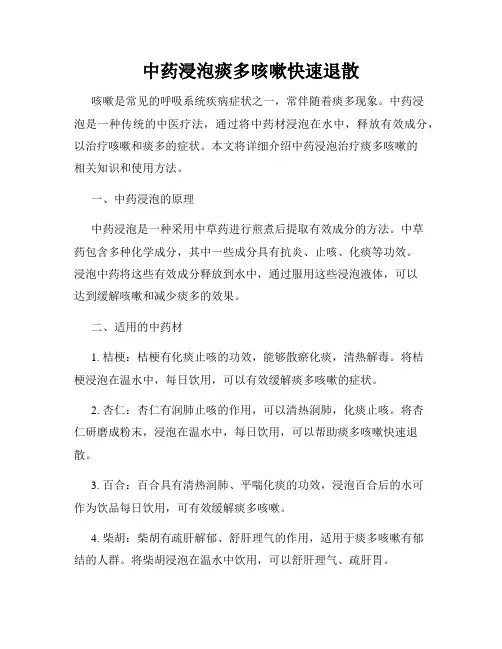 中药浸泡痰多咳嗽快速退散

咳嗽是常见的呼吸系统疾病症状之一，常伴随着痰多现象。中药浸泡是一种传统的中医疗法，通过将中药材浸泡在水中，释放有效成分，以治疗咳嗽和痰多的症状。本文将详细介绍中药浸泡治疗痰多咳嗽的相关知识和使用方法。

一、中药浸泡的原理

中药浸泡是一种采用中草药进行煎煮后提取有效成分的方法。中草药包含多种化学成分，其中一些成分具有抗炎、止咳、化痰等功效。浸泡中药将这些有效成分释放到水中，通过服用这些浸泡液体，可以达到缓解咳嗽和减少痰多的效果。

二、适用的中药材

1. 桔梗：桔梗有化痰止咳的功效，能够散瘀化痰，清热解毒。将桔梗浸泡在温水中，每日饮用，可以有效缓解痰多咳嗽的症状。

2. 杏仁：杏仁有润肺止咳的作用，可以清热润肺，化痰止咳。将杏仁研磨成粉末，浸泡在温水中，每日饮用，可以帮助痰多咳嗽快速退散。

3. 百合：百合具有清热润肺、平喘化痰的功效，浸泡百合后的水可作为饮品每日饮用，可有效缓解痰多咳嗽。

4. 柴胡：柴胡有疏肝解郁、舒肝理气的作用，适用于痰多咳嗽有郁结的人群。将柴胡浸泡在温水中饮用，可以舒肝理气、疏肝胃。